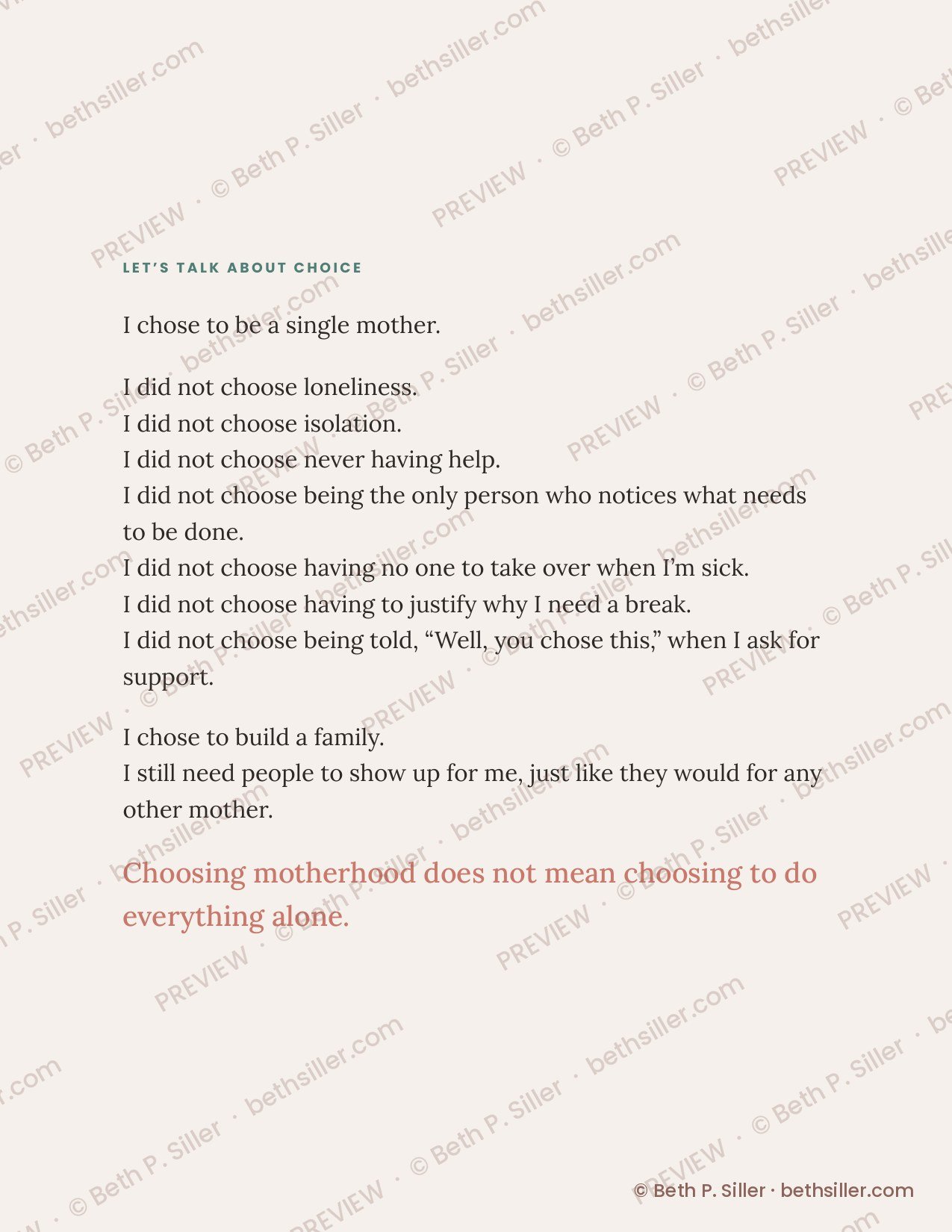 LET'S TALK ABOUT CHOICE

I chose to be a single mother.

I did not choose loneliness.
I did not choose isolation.
I did not choose never having help.
I did not choose being the only person who notices what needs to be done.
I did not choose having no one to take over when I'm sick.
I did not choose having to justify why I need a break.
I did not choose being told, "Well, you chose this," when I ask for support.

I chose to build a family.
I still need people to show up for me, just like they would for any other mother.

Choosing motherhood does not mean choosing to do everything alone.

© Beth P. Siller · bethsiller.com

PREVIEW · © Beth P. Siller · bethsiller.com